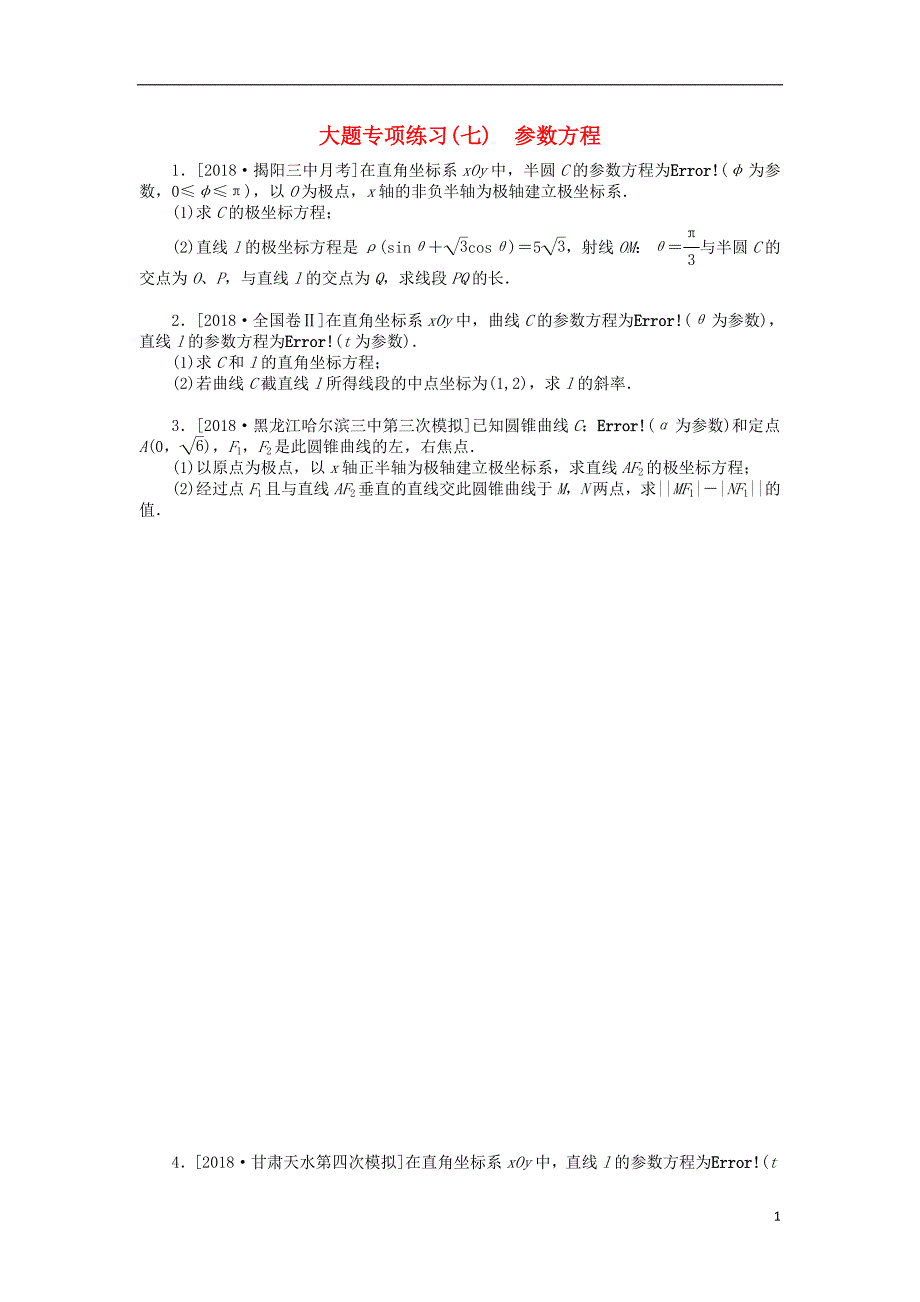 大题专项练习(七)　参数方程

1．[2018·揭阳三中月考]在直角坐标系 $xOy$ 中，半圆 $C$ 的参数方程为Error!($\phi$ 为参数，$0\leqslant\phi\leqslant\pi$)，以 $O$ 为极点，$x$ 轴的非负半轴为极轴建立极坐标系．

(1)求 $C$ 的极坐标方程；

(2)直线 $l$ 的极坐标方程是 $\rho(\sin\theta+\sqrt{3}\cos\theta)=5\sqrt{3}$，射线 $OM$：$\theta=\frac{\pi}{3}$与半圆 $C$ 的交点为 $O$、$P$，与直线 $l$ 的交点为 $Q$，求线段 $PQ$ 的长．

2．[2018·全国卷Ⅱ]在直角坐标系 $xOy$ 中，曲线 $C$ 的参数方程为Error!($\theta$ 为参数)，直线 $l$ 的参数方程为Error!($t$ 为参数)．

(1)求 $C$ 和 $l$ 的直角坐标方程；

(2)若曲线 $C$ 截直线 $l$ 所得线段的中点坐标为(1,2)，求 $l$ 的斜率．

3．[2018·黑龙江哈尔滨三中第三次模拟]已知圆锥曲线 $C$：Error!($\alpha$ 为参数)和定点 $A(0,\sqrt{6})$，$F_1$，$F_2$ 是此圆锥曲线的左，右焦点．

(1)以原点为极点，以 $x$ 轴正半轴为极轴建立极坐标系，求直线 $AF_2$ 的极坐标方程；

(2)经过点 $F_1$ 且与直线 $AF_2$ 垂直的直线交此圆锥曲线于 $M$，$N$ 两点，求$||MF_1|-|NF_1||$的值．

4．[2018·甘肃天水第四次模拟]在直角坐标系 $xOy$ 中，直线 $l$ 的参数方程为Error!($t$

1